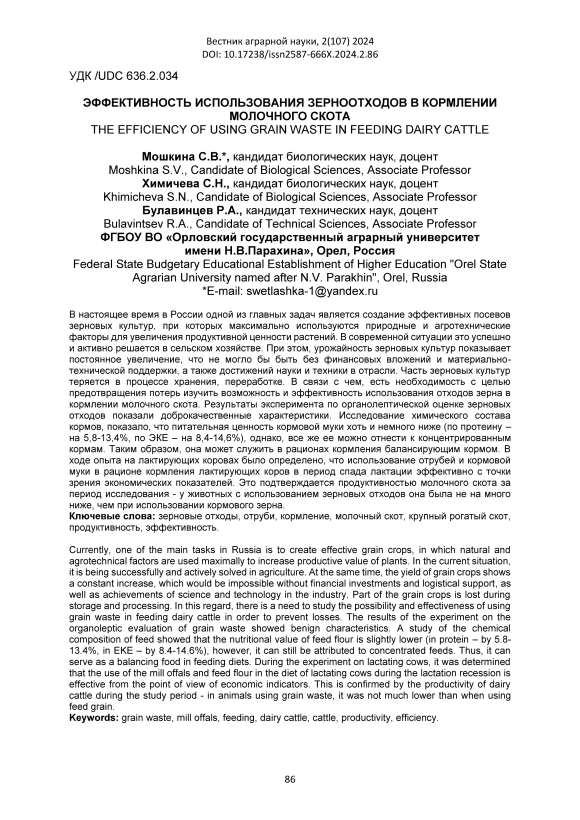 Вестник аграрной науки, 2(107) 2024
DOI: 10.17238/issn2587-666X.2024.2.86

УДК /UDC 636.2.034

ЭФФЕКТИВНОСТЬ ИСПОЛЬЗОВАНИЯ ЗЕРНООТХОДОВ В КОРМЛЕНИИ МОЛОЧНОГО СКОТА
THE EFFICIENCY OF USING GRAIN WASTE IN FEEDING DAIRY CATTLE

Мошкина С.В.*, кандидат биологических наук, доцент
Moshkina S.V., Candidate of Biological Sciences, Associate Professor
Химичева С.Н., кандидат биологических наук, доцент
Khimicheva S.N., Candidate of Biological Sciences, Associate Professor
Булавинцев Р.А., кандидат технических наук, доцент
Bulavintsev R.A., Candidate of Technical Sciences, Associate Professor
ФГБОУ ВО «Орловский государственный аграрный университет имени Н.В.Парахина», Орел, Россия
Federal State Budgetary Educational Establishment of Higher Education "Orel State Agrarian University named after N.V. Parakhin", Orel, Russia
*E-mail: swetlashka-1@yandex.ru

В настоящее время в России одной из главных задач является создание эффективных посевов зерновых культур, при которых максимально используются природные и агротехнические факторы для увеличения продуктивной ценности растений. В современной ситуации это успешно и активно решается в сельском хозяйстве. При этом, урожайность зерновых культур показывает постоянное увеличение, что не могло бы быть без финансовых вложений и материально-технической поддержки, а также достижений науки и техники в отрасли. Часть зерновых культур теряется в процессе хранения, переработке. В связи с чем, есть необходимость с целью предотвращения потерь изучить возможность и эффективность использования отходов зерна в кормлении молочного скота. Результаты эксперимента по органолептической оценке зерновых отходов показали доброкачественные характеристики. Исследование химического состава кормов, показало, что питательная ценность кормовой муки хоть и немного ниже (по протеину – на 5,8-13,4%, по ЭКЕ – на 8,4-14,6%), однако, все же ее можно отнести к концентрированным кормам. Таким образом, она может служить в рационах кормления балансирующим кормом. В ходе опыта на лактирующих коровах было определено, что использование отрубей и кормовой муки в рационе кормления лактирующих коров в период спада лактации эффективно с точки зрения экономических показателей. Это подтверждается продуктивностью молочного скота за период исследования - у животных с использованием зерновых отходов она была не на много ниже, чем при использовании кормового зерна.
Ключевые слова: зерновые отходы, отруби, кормление, молочный скот, крупный рогатый скот, продуктивность, эффективность.

Currently, one of the main tasks in Russia is to create effective grain crops, in which natural and agrotechnical factors are used maximally to increase productive value of plants. In the current situation, it is being successfully and actively solved in agriculture. At the same time, the yield of grain crops shows a constant increase, which would be impossible without financial investments and logistical support, as well as achievements of science and technology in the industry. Part of the grain crops is lost during storage and processing. In this regard, there is a need to study the possibility and effectiveness of using grain waste in feeding dairy cattle in order to prevent losses. The results of the experiment on the organoleptic evaluation of grain waste showed benign characteristics. A study of the chemical composition of feed showed that the nutritional value of feed flour is slightly lower (in protein – by 5.8-13.4%, in EKE – by 8.4-14.6%), however, it can still be attributed to concentrated feeds. Thus, it can serve as a balancing food in feeding diets. During the experiment on lactating cows, it was determined that the use of the mill offals and feed flour in the diet of lactating cows during the lactation recession is effective from the point of view of economic indicators. This is confirmed by the productivity of dairy cattle during the study period - in animals using grain waste, it was not much lower than when using feed grain.
Keywords: grain waste, mill offals, feeding, dairy cattle, cattle, productivity, efficiency.

86